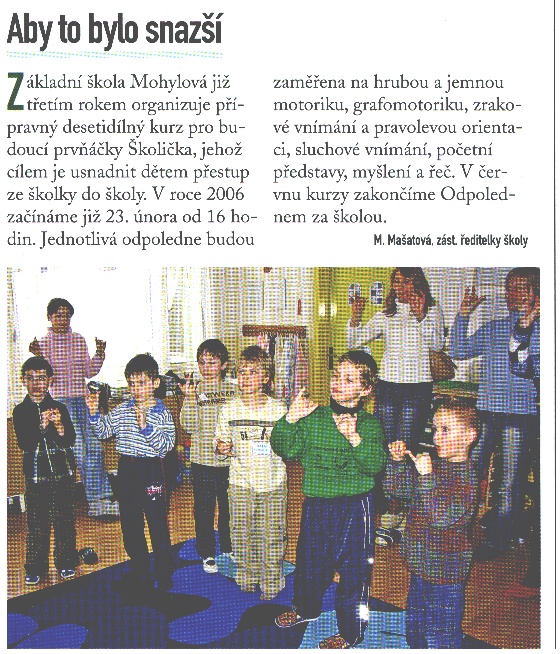 Aby to bylo snazší

Základní škola Mohylová již třetím rokem organizuje přípravný desetidílný kurz pro budoucí prvňáčky Školička, jehož cílem je usnadnit dětem přestup ze školky do školy. V roce 2006 začínáme již 23. února od 16 hodin. Jednotlivá odpoledne budou zaměřena na hrubou a jemnou motoriku, grafomotoriku, zrakové vnímání a pravolevou orientaci, sluchové vnímání, početní představy, myšlení a řeč. V červnu kurzy zakončíme Odpolednem za školou.

M. Mašatová, zást. ředitelky školy